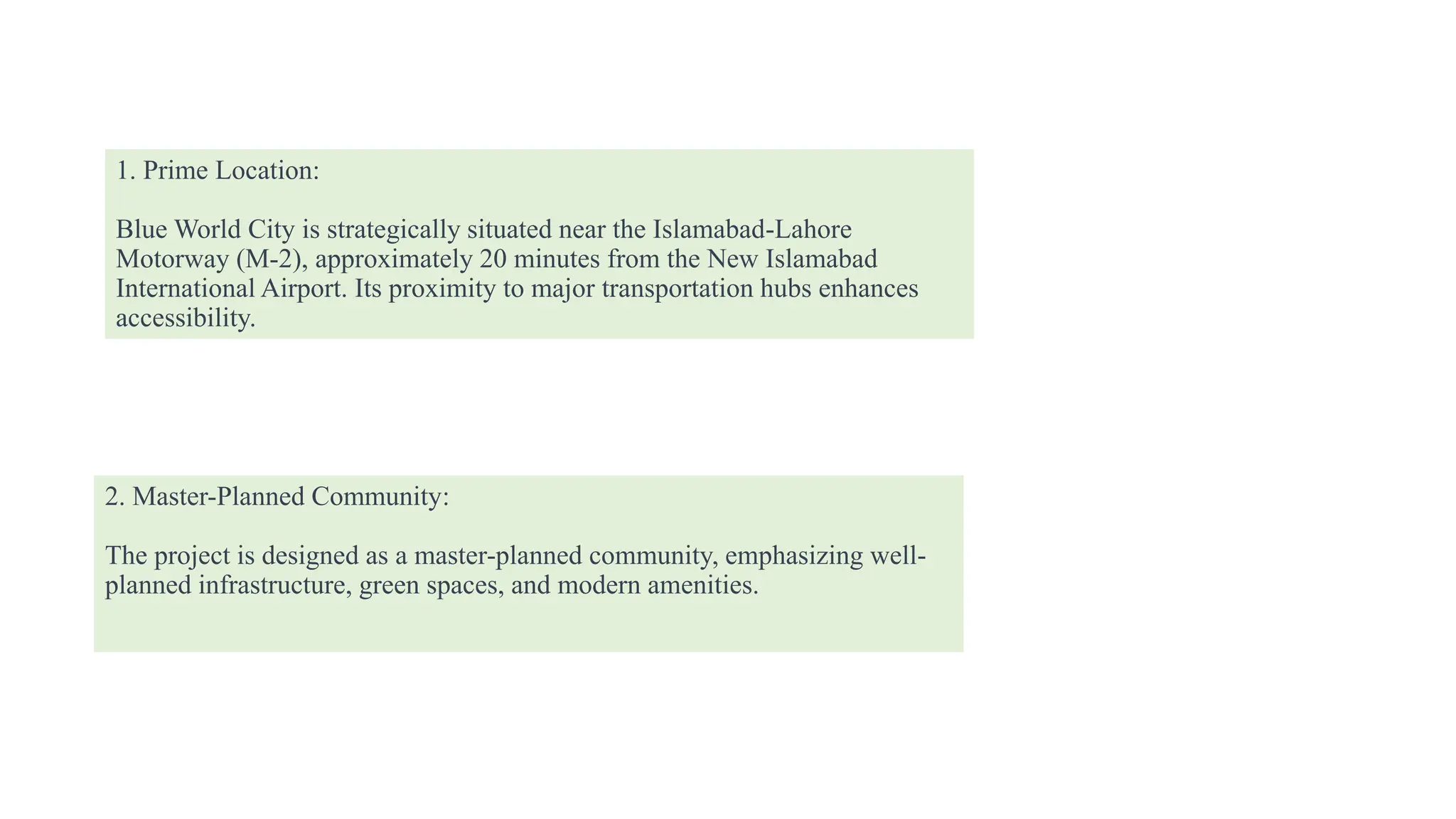 1. Prime Location:

Blue World City is strategically situated near the Islamabad-Lahore Motorway (M-2), approximately 20 minutes from the New Islamabad International Airport. Its proximity to major transportation hubs enhances accessibility.

2. Master-Planned Community:

The project is designed as a master-planned community, emphasizing well-planned infrastructure, green spaces, and modern amenities.